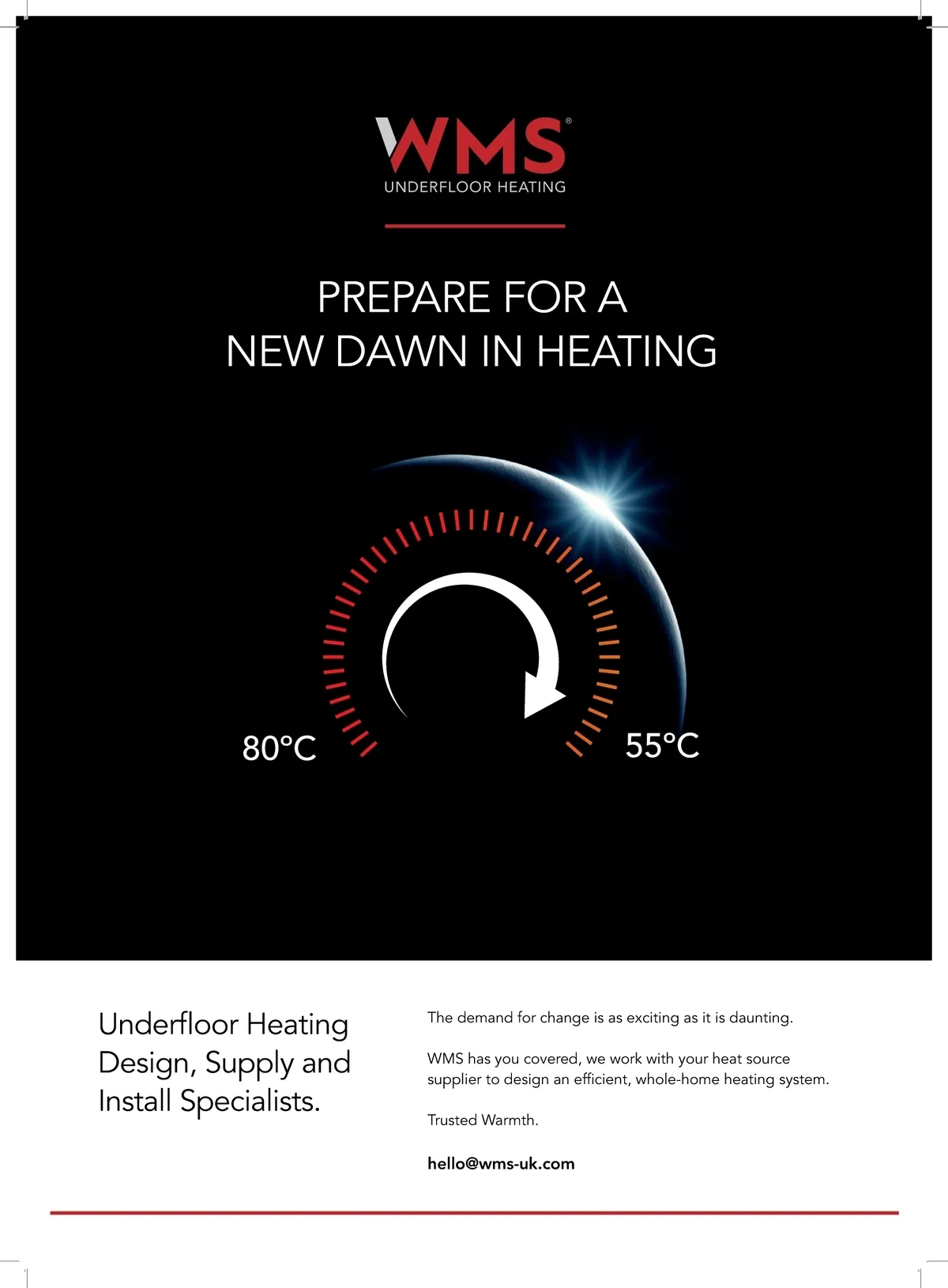 WMS®
UNDERFLOOR HEATING

PREPARE FOR A NEW DAWN IN HEATING

80°C

55°C

Underfloor Heating Design, Supply and Install Specialists.

The demand for change is as exciting as it is daunting.

WMS has you covered, we work with your heat source supplier to design an efficient, whole-home heating system.

Trusted Warmth.

hello@wms-uk.com